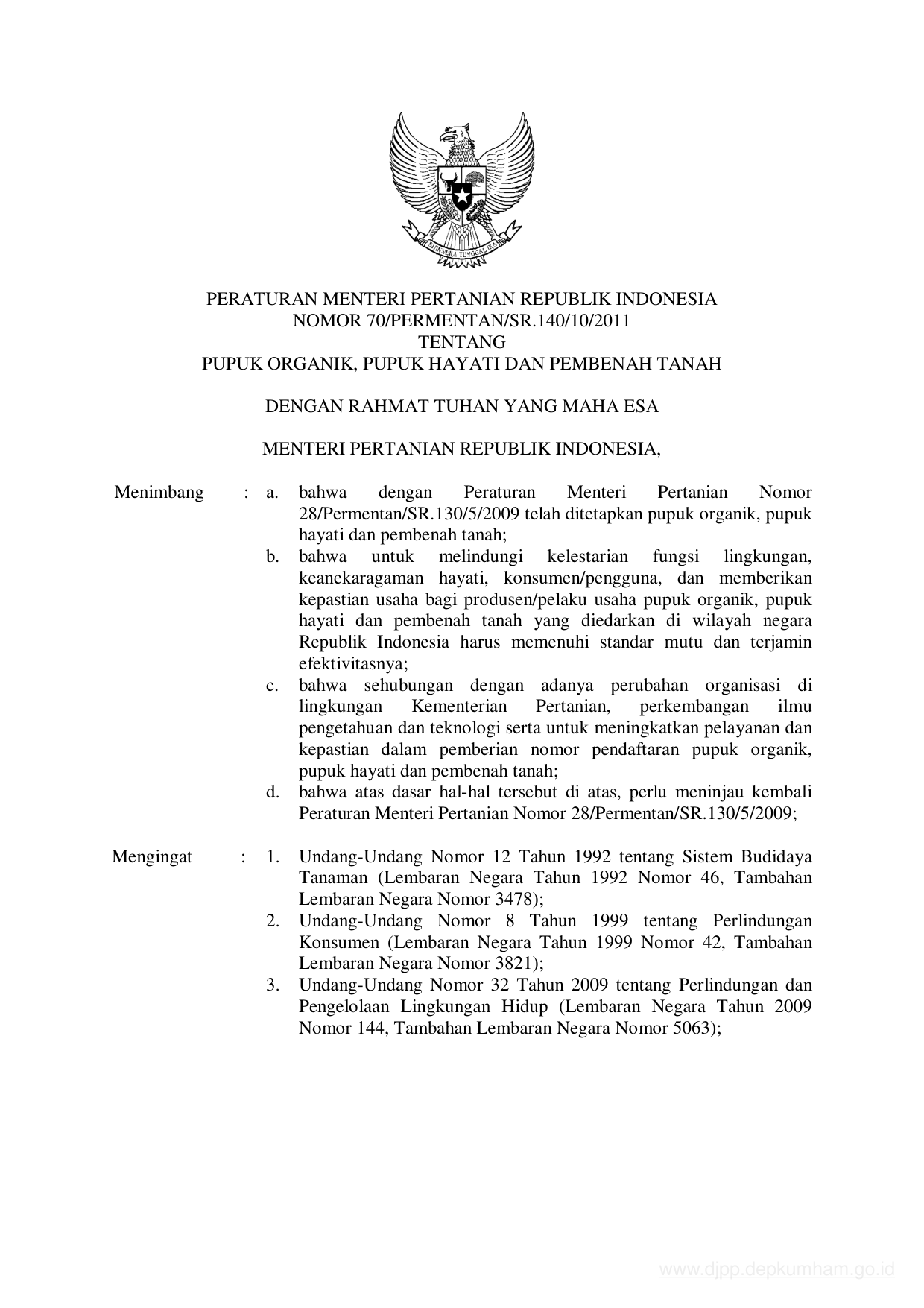 BHINNEKA TUNGGAL IKA

PERATURAN MENTERI PERTANIAN REPUBLIK INDONESIA
NOMOR 70/PERMENTAN/SR.140/10/2011
TENTANG
PUPUK ORGANIK, PUPUK HAYATI DAN PEMBENAH TANAH

DENGAN RAHMAT TUHAN YANG MAHA ESA

MENTERI PERTANIAN REPUBLIK INDONESIA,

Menimbang : a. bahwa dengan Peraturan Menteri Pertanian Nomor 28/Permentan/SR.130/5/2009 telah ditetapkan pupuk organik, pupuk hayati dan pembenah tanah;
b. bahwa untuk melindungi kelestarian fungsi lingkungan, keanekaragaman hayati, konsumen/pengguna, dan memberikan kepastian usaha bagi produsen/pelaku usaha pupuk organik, pupuk hayati dan pembenah tanah yang diedarkan di wilayah negara Republik Indonesia harus memenuhi standar mutu dan terjamin efektivitasnya;
c. bahwa sehubungan dengan adanya perubahan organisasi di lingkungan Kementerian Pertanian, perkembangan ilmu pengetahuan dan teknologi serta untuk meningkatkan pelayanan dan kepastian dalam pemberian nomor pendaftaran pupuk organik, pupuk hayati dan pembenah tanah;
d. bahwa atas dasar hal-hal tersebut di atas, perlu meninjau kembali Peraturan Menteri Pertanian Nomor 28/Permentan/SR.130/5/2009;

Mengingat : 1. Undang-Undang Nomor 12 Tahun 1992 tentang Sistem Budidaya Tanaman (Lembaran Negara Tahun 1992 Nomor 46, Tambahan Lembaran Negara Nomor 3478);
2. Undang-Undang Nomor 8 Tahun 1999 tentang Perlindungan Konsumen (Lembaran Negara Tahun 1999 Nomor 42, Tambahan Lembaran Negara Nomor 3821);
3. Undang-Undang Nomor 32 Tahun 2009 tentang Perlindungan dan Pengelolaan Lingkungan Hidup (Lembaran Negara Tahun 2009 Nomor 144, Tambahan Lembaran Negara Nomor 5063);

www.djpp.depkumham.go.id